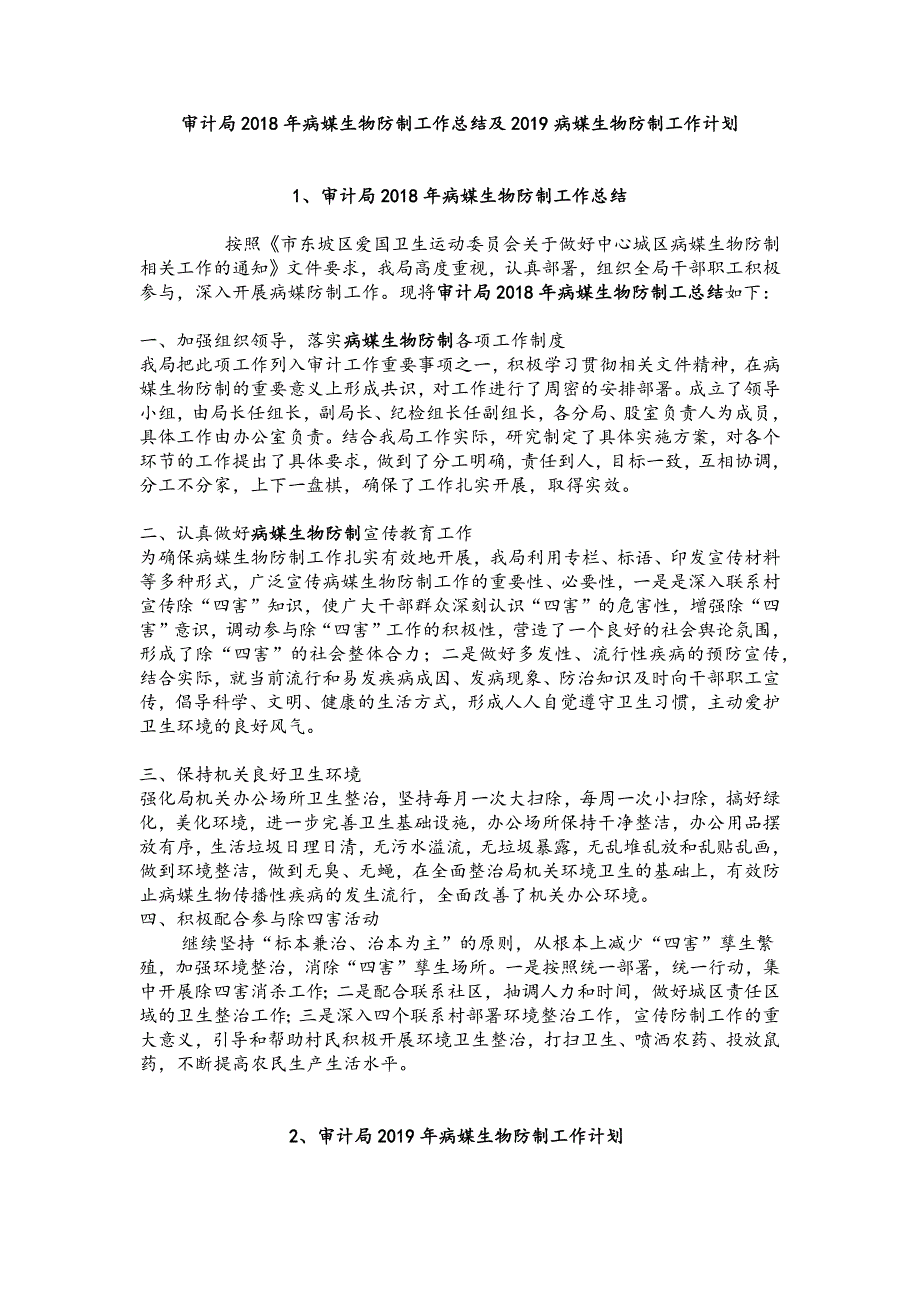 审计局2018年病媒生物防制工作总结及2019病媒生物防制工作计划

1、审计局2018年病媒生物防制工作总结

按照《市东坡区爱国卫生运动委员会关于做好中心城区病媒生物防制相关工作的通知》文件要求，我局高度重视，认真部署，组织全局干部职工积极参与，深入开展病媒防制工作。现将审计局2018年病媒生物防制工总结如下：

一、加强组织领导，落实病媒生物防制各项工作制度
我局把此项工作列入审计工作重要事项之一，积极学习贯彻相关文件精神，在病媒生物防制的重要意义上形成共识，对工作进行了周密的安排部署。成立了领导小组，由局长任组长，副局长、纪检组长任副组长，各分局、股室负责人为成员，具体工作由办公室负责。结合我局工作实际，研究制定了具体实施方案，对各个环节的工作提出了具体要求，做到了分工明确，责任到人，目标一致，互相协调，分工不分家，上下一盘棋，确保了工作扎实开展，取得实效。

二、认真做好病媒生物防制宣传教育工作
为确保病媒生物防制工作扎实有效地开展，我局利用专栏、标语、印发宣传材料等多种形式，广泛宣传病媒生物防制工作的重要性、必要性，一是是深入联系村宣传除“四害”知识，使广大干部群众深刻认识“四害”的危害性，增强除“四害”意识，调动参与除“四害”工作的积极性，营造了一个良好的社会舆论氛围，形成了除“四害”的社会整体合力；二是做好多发性、流行性疾病的预防宣传，结合实际，就当前流行和易发疾病成因、发病现象、防治知识及时向干部职工宣传，倡导科学、文明、健康的生活方式，形成人人自觉遵守卫生习惯，主动爱护卫生环境的良好风气。

三、保持机关良好卫生环境
强化局机关办公场所卫生整治，坚持每月一次大扫除，每周一次小扫除，搞好绿化，美化环境，进一步完善卫生基础设施，办公场所保持干净整洁，办公用品摆放有序，生活垃圾日理日清，无污水溢流，无垃圾暴露，无乱堆乱放和乱贴乱画，做到环境整洁，做到无臭、无蝇，在全面整治局机关环境卫生的基础上，有效防止病媒生物传播性疾病的发生流行，全面改善了机关办公环境。
四、积极配合参与除四害活动
继续坚持“标本兼治、治本为主”的原则，从根本上减少“四害”孳生繁殖，加强环境整治，消除“四害”孳生场所。一是按照统一部署，统一行动，集中开展除四害消杀工作；二是配合联系社区，抽调人力和时间，做好城区责任区域的卫生整治工作；三是深入四个联系村部署环境整治工作，宣传防制工作的重大意义，引导和帮助村民积极开展环境卫生整治，打扫卫生、喷洒农药、投放鼠药，不断提高农民生产生活水平。

2、审计局2019年病媒生物防制工作计划